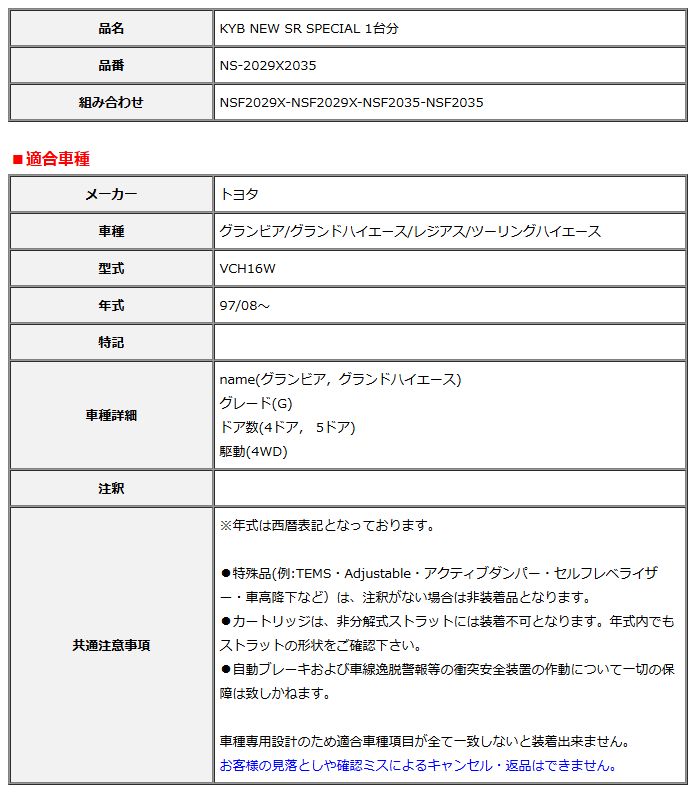 | 品名 | KYB NEW SR SPECIAL 1台分 |
|---|---|
| 品番 | NS-2029X2035 |
| 組み合わせ | NSF2029X-NSF2029X-NSF2035-NSF2035 |

■適合車種

| メーカー | トヨタ |
|---|---|
| 車種 | グランビア/グランドハイエース/レジアス/ツーリングハイエース |
| 型式 | VCH16W |
| 年式 | 97/08～ |
| 特記 | |
| 車種詳細 | name(グランビア，グランドハイエース) グレード(G) ドア数(4ドア， 5ドア) 駆動(4WD) |
| 注釈 | |
| 共通注意事項 | ※年式は西暦表記となっております。 ●特殊品(例:TEMS・Adjustable・アクティブダンパー・セルフレベライザー・車高降下など）は、注釈がない場合は非装着品となります。 ●カートリッジは、非分解式ストラットには装着不可となります。年式内でもストラットの形状をご確認下さい。 ●自動ブレーキおよび車線逸脱警報等の衝突安全装置の作動について一切の保障は致しかねます。 車種専用設計のため適合車種項目が全て一致しないと装着出来ません。 お客様の見落としや確認ミスによるキャンセル・返品はできません。 |